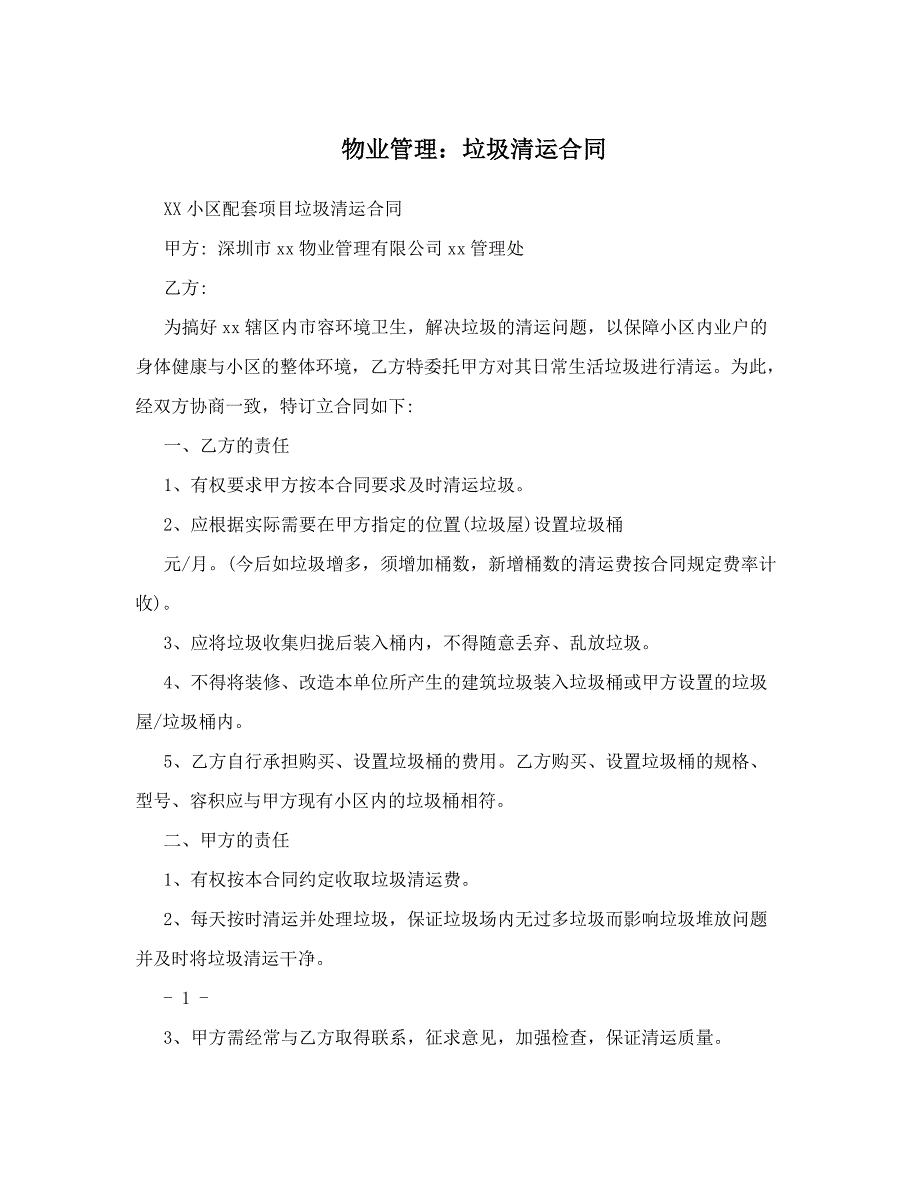 物业管理：垃圾清运合同

XX 小区配套项目垃圾清运合同

甲方: 深圳市 xx 物业管理有限公司 xx 管理处

乙方:

为搞好 xx 辖区内市容环境卫生，解决垃圾的清运问题，以保障小区内业户的身体健康与小区的整体环境，乙方特委托甲方对其日常生活垃圾进行清运。为此，经双方协商一致，特订立合同如下:

一、乙方的责任

1、有权要求甲方按本合同要求及时清运垃圾。

2、应根据实际需要在甲方指定的位置(垃圾屋)设置垃圾桶

元/月。(今后如垃圾增多，须增加桶数，新增桶数的清运费按合同规定费率计收)。

3、应将垃圾收集归拢后装入桶内，不得随意丢弃、乱放垃圾。

4、不得将装修、改造本单位所产生的建筑垃圾装入垃圾桶或甲方设置的垃圾屋/垃圾桶内。

5、乙方自行承担购买、设置垃圾桶的费用。乙方购买、设置垃圾桶的规格、型号、容积应与甲方现有小区内的垃圾桶相符。

二、甲方的责任

1、有权按本合同约定收取垃圾清运费。

2、每天按时清运并处理垃圾，保证垃圾场内无过多垃圾而影响垃圾堆放问题并及时将垃圾清运干净。

- 1 -

3、甲方需经常与乙方取得联系，征求意见，加强检查，保证清运质量。